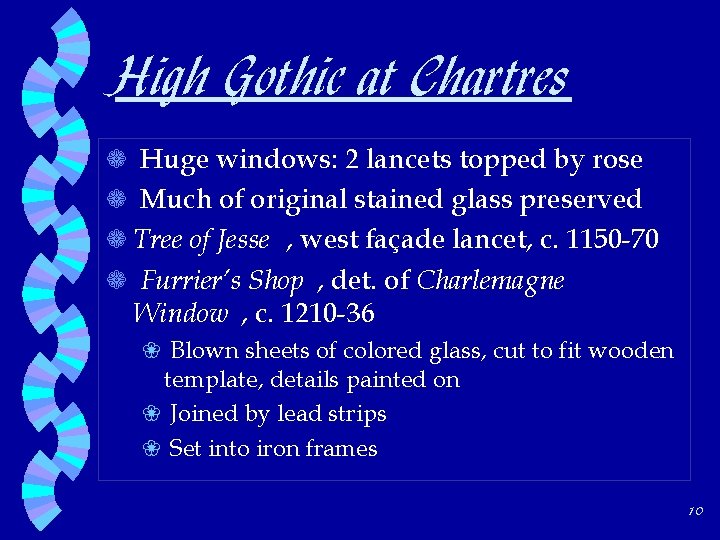 High Gothic at Chartres

Huge windows: 2 lancets topped by rose

Much of original stained glass preserved

Tree of Jesse , west façade lancet, c. 1150-70

Furrier's Shop , det. of Charlemagne Window , c. 1210-36

Blown sheets of colored glass, cut to fit wooden template, details painted on

Joined by lead strips

Set into iron frames

10